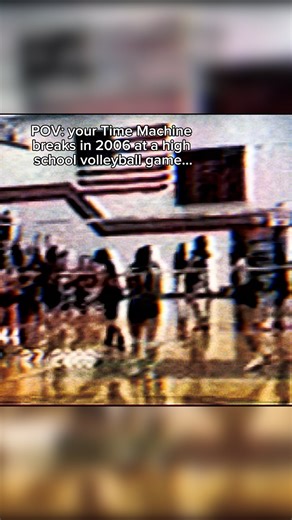 POV: your Time Machine breaks in 2006 at a high school volleyball game...